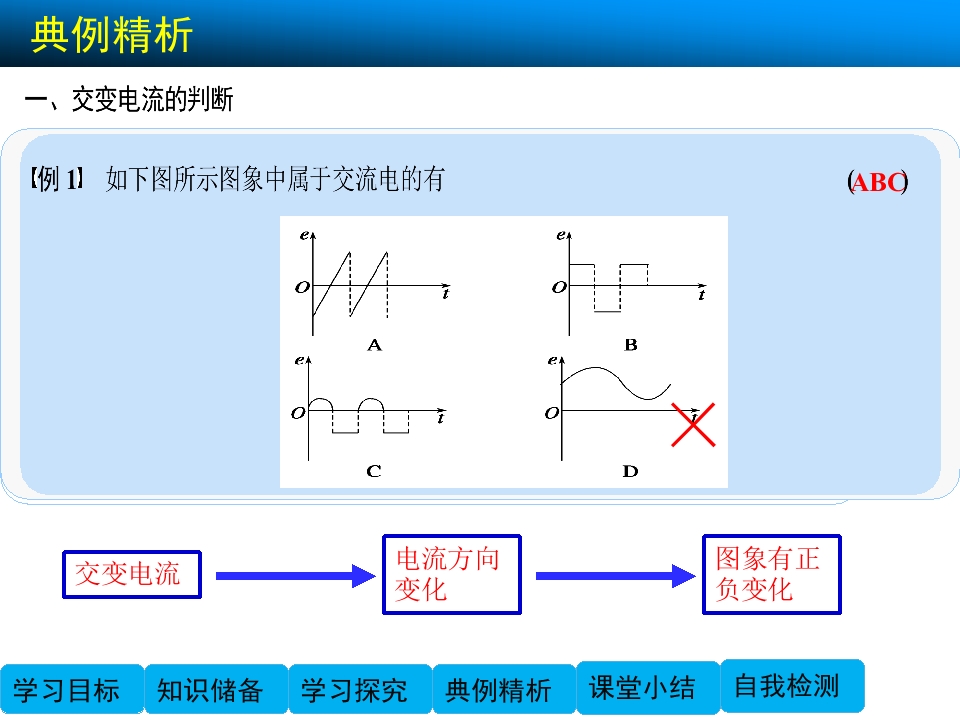 典例精析

一、交变电流的判断

【例1】 如下图所示图象中属于交流电的有 (ABC)

e
O t
A

e
O t
B

e
O t
C

e
O t
D

交变电流

电流方向变化

图象有正负变化

学习目标 知识储备 学习探究 典例精析 课堂小结 自我检测